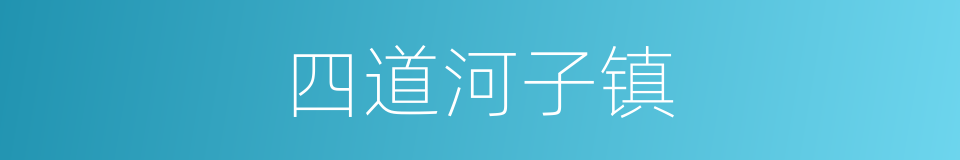 四道河子镇